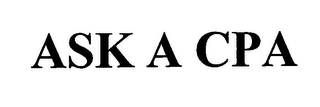 ASK A CPA